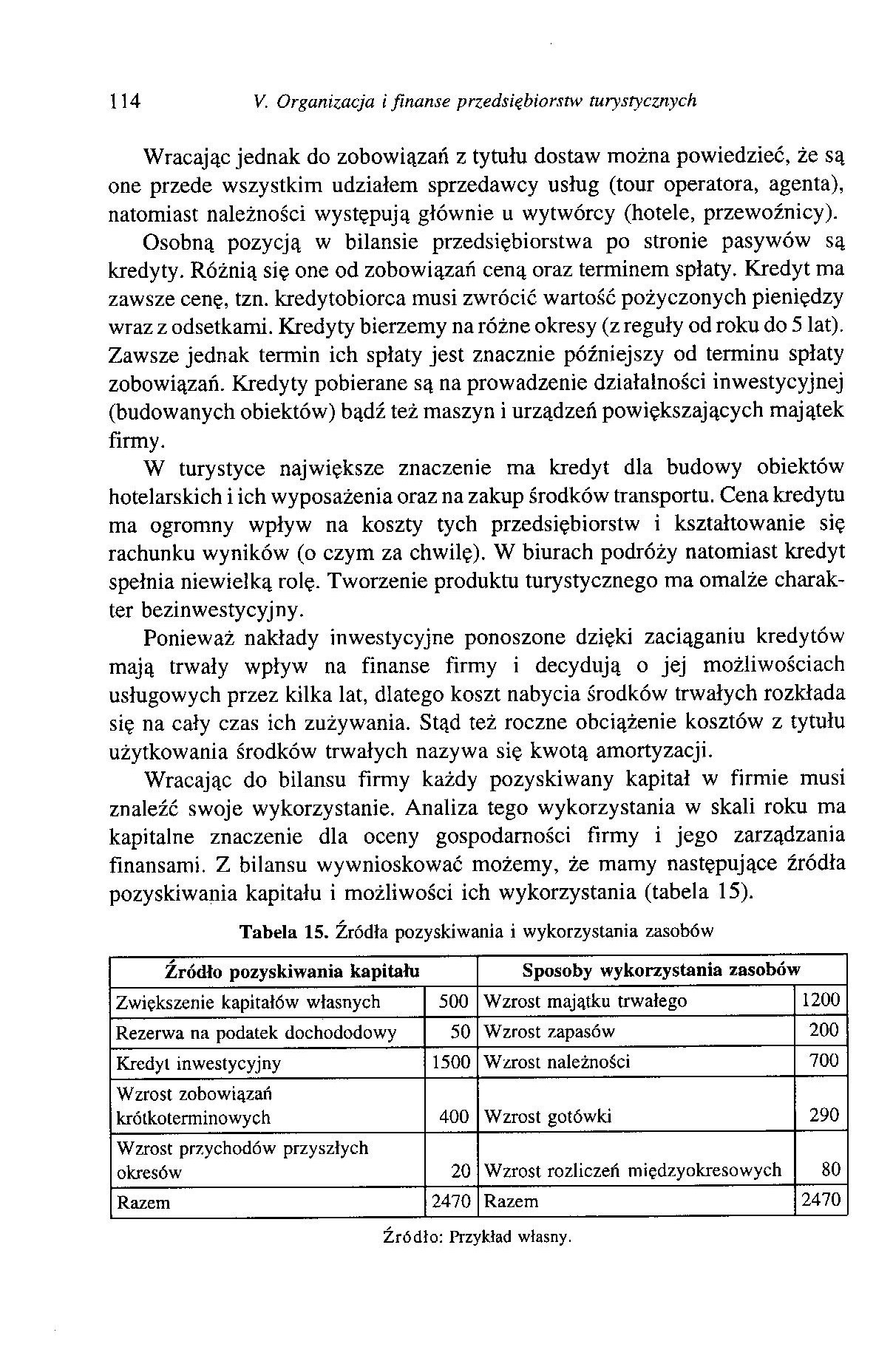 114 V. Organizacja i finanse przedsiębiorstw turystycznych

Wracając jednak do zobowiązań z tytułu dostaw można powiedzieć, że są one przede wszystkim udziałem sprzedawcy usług (tour operatora, agenta), natomiast należności występują głównie u wytwórcy (hotele, przewoźnicy).

Osobną pozycją w bilansie przedsiębiorstwa po stronie pasywów są kredyty. Różnią się one od zobowiązań ceną oraz terminem spłaty. Kredyt ma zawsze cenę, tzn. kredytobiorca musi zwrócić wartość pożyczonych pieniędzy wraz z odsetkami. Kredyty bierzemy na różne okresy (z reguły od roku do 5 lat). Zawsze jednak termin ich spłaty jest znacznie późniejszy od terminu spłaty zobowiązań. Kredyty pobierane są na prowadzenie działalności inwestycyjnej (budowanych obiektów) bądź też maszyn i urządzeń powiększających majątek firmy.

W turystyce największe znaczenie ma kredyt dla budowy obiektów hotelarskich i ich wyposażenia oraz na zakup środków transportu. Cena kredytu ma ogromny wpływ na koszty tych przedsiębiorstw i kształtowanie się rachunku wyników (o czym za chwilę). W biurach podróży natomiast kredyt spełnia niewielką rolę. Tworzenie produktu turystycznego ma omalże charakter bezinwestycyjny.

Ponieważ nakłady inwestycyjne ponoszone dzięki zaciąganiu kredytów mają trwały wpływ na finanse firmy i decydują o jej możliwościach usługowych przez kilka lat, dlatego koszt nabycia środków trwałych rozkłada się na cały czas ich zużywania. Stąd też roczne obciążenie kosztów z tytułu użytkowania środków trwałych nazywa się kwotą amortyzacji.

Wracając do bilansu firmy każdy pozyskiwany kapitał w firmie musi znaleźć swoje wykorzystanie. Analiza tego wykorzystania w skali roku ma kapitalne znaczenie dla oceny gospodarności firmy i jego zarządzania finansami. Z bilansu wywnioskować możemy, że mamy następujące źródła pozyskiwania kapitału i możliwości ich wykorzystania (tabela 15).

Tabela 15. Źródła pozyskiwania i wykorzystania zasobów

| Źródło pozyskiwania kapitału | | Sposoby wykorzystania zasobów | |
|---|---|---|---|
| Zwiększenie kapitałów własnych | 500 | Wzrost majątku trwałego | 1200 |
| Rezerwa na podatek dochododowy | 50 | Wzrost zapasów | 200 |
| Kredyt inwestycyjny | 1500 | Wzrost należności | 700 |
| Wzrost zobowiązań krótkoterminowych | 400 | Wzrost gotówki | 290 |
| Wzrost przychodów przyszłych okresów | 20 | Wzrost rozliczeń międzyokresowych | 80 |
| Razem | 2470 | Razem | 2470 |

Źródło: Przykład własny.